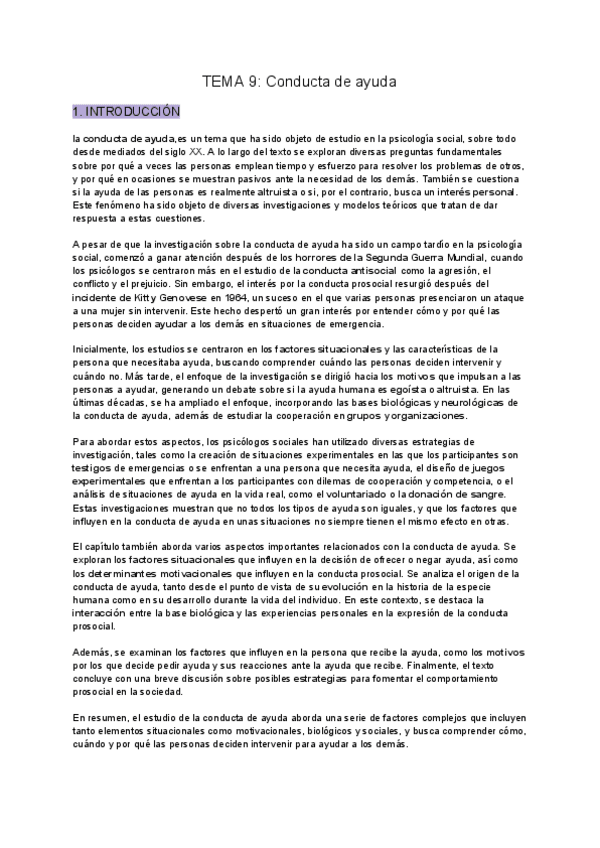 TEMA 9: Conducta de ayuda

1. INTRODUCCIÓN

la conducta de ayuda,es un tema que ha sido objeto de estudio en la psicología social, sobre todo desde mediados del siglo XX. A lo largo del texto se exploran diversas preguntas fundamentales sobre por qué a veces las personas emplean tiempo y esfuerzo para resolver los problemas de otros, y por qué en ocasiones se muestran pasivos ante la necesidad de los demás. También se cuestiona si la ayuda de las personas es realmente altruista o si, por el contrario, busca un interés personal. Este fenómeno ha sido objeto de diversas investigaciones y modelos teóricos que tratan de dar respuesta a estas cuestiones.

A pesar de que la investigación sobre la conducta de ayuda ha sido un campo tardío en la psicología social, comenzó a ganar atención después de los horrores de la Segunda Guerra Mundial, cuando los psicólogos se centraron más en el estudio de la conducta antisocial como la agresión, el conflicto y el prejuicio. Sin embargo, el interés por la conducta prosocial resurgió después del incidente de Kitty Genovese en 1964, un suceso en el que varias personas presenciaron un ataque a una mujer sin intervenir. Este hecho despertó un gran interés por entender cómo y por qué las personas deciden ayudar a los demás en situaciones de emergencia.

Inicialmente, los estudios se centraron en los factores situacionales y las características de la persona que necesitaba ayuda, buscando comprender cuándo las personas deciden intervenir y cuándo no. Más tarde, el enfoque de la investigación se dirigió hacia los motivos que impulsan a las personas a ayudar, generando un debate sobre si la ayuda humana es egoísta o altruista. En las últimas décadas, se ha ampliado el enfoque, incorporando las bases biológicas y neurológicas de la conducta de ayuda, además de estudiar la cooperación en grupos y organizaciones.

Para abordar estos aspectos, los psicólogos sociales han utilizado diversas estrategias de investigación, tales como la creación de situaciones experimentales en las que los participantes son testigos de emergencias o se enfrentan a una persona que necesita ayuda, el diseño de juegos experimentales que enfrentan a los participantes con dilemas de cooperación y competencia, o el análisis de situaciones de ayuda en la vida real, como el voluntariado o la donación de sangre. Estas investigaciones muestran que no todos los tipos de ayuda son iguales, y que los factores que influyen en la conducta de ayuda en unas situaciones no siempre tienen el mismo efecto en otras.

El capítulo también aborda varios aspectos importantes relacionados con la conducta de ayuda. Se exploran los factores situacionales que influyen en la decisión de ofrecer o negar ayuda, así como los determinantes motivacionales que influyen en la conducta prosocial. Se analiza el origen de la conducta de ayuda, tanto desde el punto de vista de su evolución en la historia de la especie humana como en su desarrollo durante la vida del individuo. En este contexto, se destaca la interacción entre la base biológica y las experiencias personales en la expresión de la conducta prosocial.

Además, se examinan los factores que influyen en la persona que recibe la ayuda, como los motivos por los que decide pedir ayuda y sus reacciones ante la ayuda que recibe. Finalmente, el texto concluye con una breve discusión sobre posibles estrategias para fomentar el comportamiento prosocial en la sociedad.

En resumen, el estudio de la conducta de ayuda aborda una serie de factores complejos que incluyen tanto elementos situacionales como motivacionales, biológicos y sociales, y busca comprender cómo, cuándo y por qué las personas deciden intervenir para ayudar a los demás.